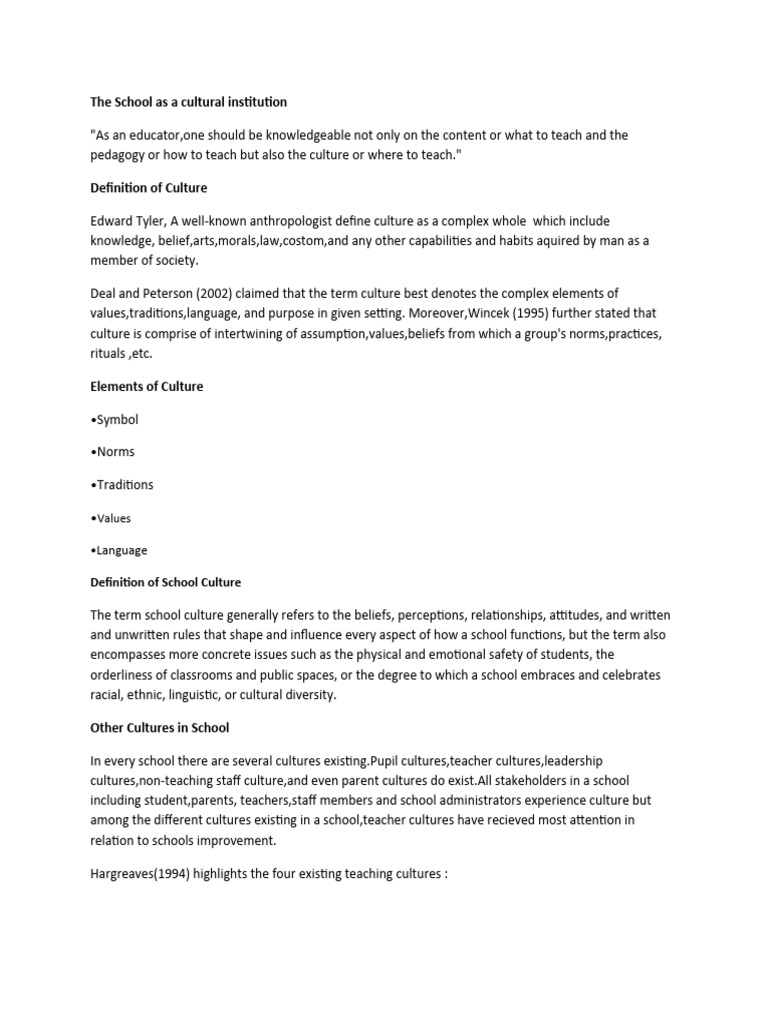 The School as a cultural institution

"As an educator,one should be knowledgeable not only on the content or what to teach and the pedagogy or how to teach but also the culture or where to teach."

Definition of Culture

Edward Tyler, A well-known anthropologist define culture as a complex whole which include knowledge, belief,arts,morals,law,costom,and any other capabilities and habits aquired by man as a member of society.

Deal and Peterson (2002) claimed that the term culture best denotes the complex elements of values,traditions,language, and purpose in given setting. Moreover,Wincek (1995) further stated that culture is comprise of intertwining of assumption,values,beliefs from which a group's norms,practices, rituals ,etc.

Elements of Culture

•Symbol

•Norms

•Traditions

•Values

•Language

Definition of School Culture

The term school culture generally refers to the beliefs, perceptions, relationships, attitudes, and written and unwritten rules that shape and influence every aspect of how a school functions, but the term also encompasses more concrete issues such as the physical and emotional safety of students, the orderliness of classrooms and public spaces, or the degree to which a school embraces and celebrates racial, ethnic, linguistic, or cultural diversity.

Other Cultures in School

In every school there are several cultures existing.Pupil cultures,teacher cultures,leadership cultures,non-teaching staff culture,and even parent cultures do exist.All stakeholders in a school including student,parents, teachers,staff members and school administrators experience culture but among the different cultures existing in a school,teacher cultures have recieved most attention in relation to schools improvement.

Hargreaves(1994) highlights the four existing teaching cultures :